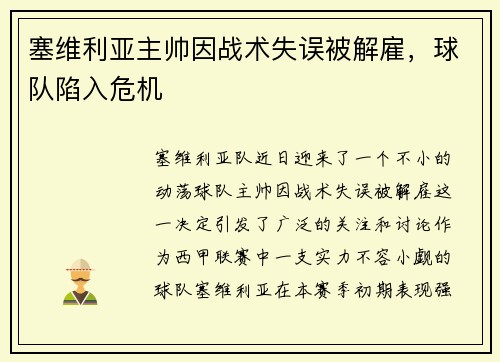 塞维利亚主帅因战术失误被解雇，球队陷入危机

塞维利亚队近日迎来了一个不小的动荡球队主帅因战术失误被解雇这一决定引发了广泛的关注和讨论作为西甲联赛中一支实力不容小觑的球队塞维利亚在本赛季初期表现强